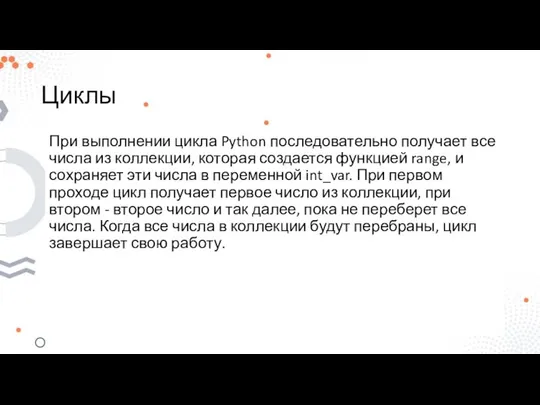 Циклы

При выполнении цикла Python последовательно получает все числа из коллекции, которая создается функцией range, и сохраняет эти числа в переменной int_var. При первом проходе цикл получает первое число из коллекции, при втором - второе число и так далее, пока не переберет все числа. Когда все числа в коллекции будут перебраны, цикл завершает свою работу.